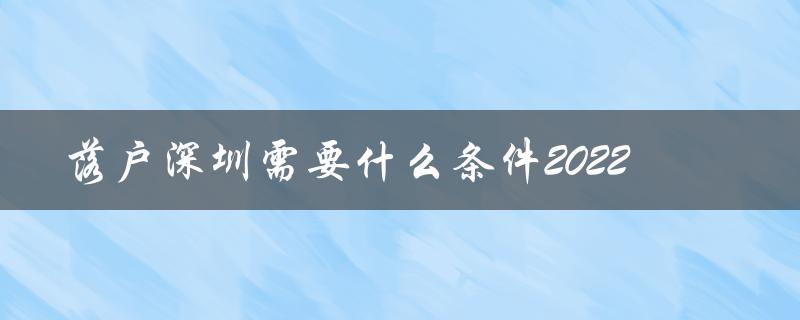 落户深圳需要什么条件2022